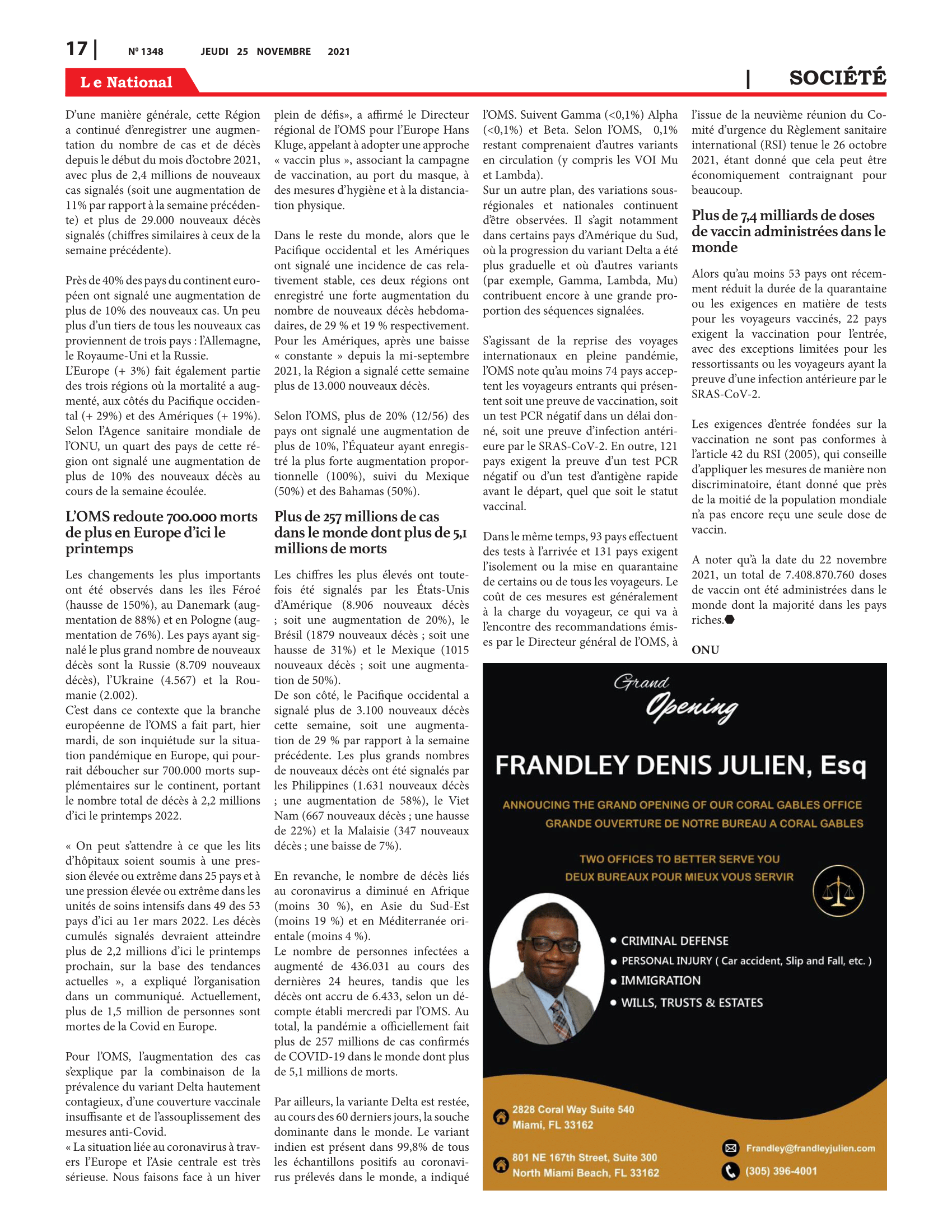 17 | Nº 1348 JEUDI 25 NOVEMBRE 2021

Le National

| SOCIÉTÉ

D'une manière générale, cette Région a continué d'enregistrer une augmentation du nombre de cas et de décès depuis le début du mois d'octobre 2021, avec plus de 2,4 millions de nouveaux cas signalés (soit une augmentation de 11% par rapport à la semaine précédente) et plus de 29.000 nouveaux décès signalés (chiffres similaires à ceux de la semaine précédente).

Près de 40% des pays du continent européen ont signalé une augmentation de plus de 10% des nouveaux cas. Un peu plus d'un tiers de tous les nouveaux cas proviennent de trois pays : l'Allemagne, le Royaume-Uni et la Russie.

L'Europe (+ 3%) fait également partie des trois régions où la mortalité a augmenté, aux côtés du Pacifique occidental (+ 29%) et des Amériques (+ 19%). Selon l'Agence sanitaire mondiale de l'ONU, un quart des pays de cette région ont signalé une augmentation de plus de 10% des nouveaux décès au cours de la semaine écoulée.

L'OMS redoute 700.000 morts de plus en Europe d'ici le printemps

Les changements les plus importants ont été observés dans les îles Féroé (hausse de 150%), au Danemark (augmentation de 88%) et en Pologne (augmentation de 76%). Les pays ayant signalé le plus grand nombre de nouveaux décès sont la Russie (8.709 nouveaux décès), l'Ukraine (4.567) et la Roumanie (2.002).

C'est dans ce contexte que la branche européenne de l'OMS a fait part, hier mardi, de son inquiétude sur la situation pandémique en Europe, qui pourrait déboucher sur 700.000 morts supplémentaires sur le continent, portant le nombre total de décès à 2,2 millions d'ici le printemps 2022.

« On peut s'attendre à ce que les lits d'hôpitaux soient soumis à une pression élevée ou extrême dans 25 pays et à une pression élevée ou extrême dans les unités de soins intensifs dans 49 des 53 pays d'ici au 1er mars 2022. Les décès cumulés signalés devraient atteindre plus de 2,2 millions d'ici le printemps prochain, sur la base des tendances actuelles », a expliqué l'organisation dans un communiqué. Actuellement, plus de 1,5 million de personnes sont mortes de la Covid en Europe.

Pour l'OMS, l'augmentation des cas s'explique par la combinaison de la prévalence du variant Delta hautement contagieux, d'une couverture vaccinale insuffisante et de l'assouplissement des mesures anti-Covid.

« La situation liée au coronavirus à travers l'Europe et l'Asie centrale est très sérieuse. Nous faisons face à un hiver plein de défis», a affirmé le Directeur régional de l'OMS pour l'Europe Hans Kluge, appelant à adopter une approche « vaccin plus », associant la campagne de vaccination, au port du masque, à des mesures d'hygiène et à la distanciation physique.

Dans le reste du monde, alors que le Pacifique occidental et les Amériques ont signalé une incidence de cas relativement stable, ces deux régions ont enregistré une forte augmentation du nombre de nouveaux décès hebdomadaires, de 29 % et 19 % respectivement. Pour les Amériques, après une baisse « constante » depuis la mi-septembre 2021, la Région a signalé cette semaine plus de 13.000 nouveaux décès.

Selon l'OMS, plus de 20% (12/56) des pays ont signalé une augmentation de plus de 10%, l'Équateur ayant enregistré la plus forte augmentation proportionnelle (100%), suivi du Mexique (50%) et des Bahamas (50%).

Plus de 257 millions de cas dans le monde dont plus de 5,1 millions de morts

Les chiffres les plus élevés ont toutefois été signalés par les États-Unis d'Amérique (8.906 nouveaux décès ; soit une augmentation de 20%), le Brésil (1879 nouveaux décès ; soit une hausse de 31%) et le Mexique (1015 nouveaux décès ; soit une augmentation de 50%).

De son côté, le Pacifique occidental a signalé plus de 3.100 nouveaux décès cette semaine, soit une augmentation de 29 % par rapport à la semaine précédente. Les plus grands nombres de nouveaux décès ont été signalés par les Philippines (1.631 nouveaux décès ; une augmentation de 58%), le Viet Nam (667 nouveaux décès ; une hausse de 22%) et la Malaisie (347 nouveaux décès ; une baisse de 7%).

En revanche, le nombre de décès liés au coronavirus a diminué en Afrique (moins 30 %), en Asie du Sud-Est (moins 19 %) et en Méditerranée orientale (moins 4 %).

Le nombre de personnes infectées a augmenté de 436.031 au cours des dernières 24 heures, tandis que les décès ont accru de 6.433, selon un décompte établi mercredi par l'OMS. Au total, la pandémie a officiellement fait plus de 257 millions de cas confirmés de COVID-19 dans le monde dont plus de 5,1 millions de morts.

Par ailleurs, la variante Delta est restée, au cours des 60 derniers jours, la souche dominante dans le monde. Le variant indien est présent dans 99,8% de tous les échantillons positifs au coronavirus prélevés dans le monde, a indiqué l'OMS. Suivent Gamma (<0,1%) Alpha (<0,1%) et Beta. Selon l'OMS, 0,1% restant comprenaient d'autres variants en circulation (y compris les VOI Mu et Lambda).

Sur un autre plan, des variations sous-régionales et nationales continuent d'être observées. Il s'agit notamment dans certains pays d'Amérique du Sud, où la progression du variant Delta a été plus graduelle et où d'autres variants (par exemple, Gamma, Lambda, Mu) contribuent encore à une grande proportion des séquences signalées.

S'agissant de la reprise des voyages internationaux en pleine pandémie, l'OMS note qu'au moins 74 pays acceptent les voyageurs entrants qui présentent soit une preuve de vaccination, soit un test PCR négatif dans un délai donné, soit une preuve d'infection antérieure par le SRAS-CoV-2. En outre, 121 pays exigent la preuve d'un test PCR négatif ou d'un test d'antigène rapide avant le départ, quel que soit le statut vaccinal.

Dans le même temps, 93 pays effectuent des tests à l'arrivée et 131 pays exigent l'isolement ou la mise en quarantaine de certains ou de tous les voyageurs. Le coût de ces mesures est généralement à la charge du voyageur, ce qui va à l'encontre des recommandations émises par le Directeur général de l'OMS, à l'issue de la neuvième réunion du Comité d'urgence du Règlement sanitaire international (RSI) tenue le 26 octobre 2021, étant donné que cela peut être économiquement contraignant pour beaucoup.

Plus de 7,4 milliards de doses de vaccin administrées dans le monde

Alors qu'au moins 53 pays ont récemment réduit la durée de la quarantaine ou les exigences en matière de tests pour les voyageurs vaccinés, 22 pays exigent la vaccination pour l'entrée, avec des exceptions limitées pour les ressortissants ou les voyageurs ayant la preuve d'une infection antérieure par le SRAS-CoV-2.

Les exigences d'entrée fondées sur la vaccination ne sont pas conformes à l'article 42 du RSI (2005), qui conseille d'appliquer les mesures de manière non discriminatoire, étant donné que près de la moitié de la population mondiale n'a pas encore reçu une seule dose de vaccin.

A noter qu'à la date du 22 novembre 2021, un total de 7.408.870.760 doses de vaccin ont été administrées dans le monde dont la majorité dans les pays riches.

ONU

Grand Opening

FRANDLEY DENIS JULIEN, Esq

ANNOUCING THE GRAND OPENING OF OUR CORAL GABLES OFFICE
GRANDE OUVERTURE DE NOTRE BUREAU A CORAL GABLES

TWO OFFICES TO BETTER SERVE YOU
DEUX BUREAUX POUR MIEUX VOUS SERVIR

• CRIMINAL DEFENSE
• PERSONAL INJURY ( Car accident, Slip and Fall, etc. )
• IMMIGRATION
• WILLS, TRUSTS & ESTATES

2828 Coral Way Suite 540
Miami, FL 33162

801 NE 167th Street, Suite 300
North Miami Beach, FL 33162

Frandley@frandleyjulien.com
(305) 396-4001